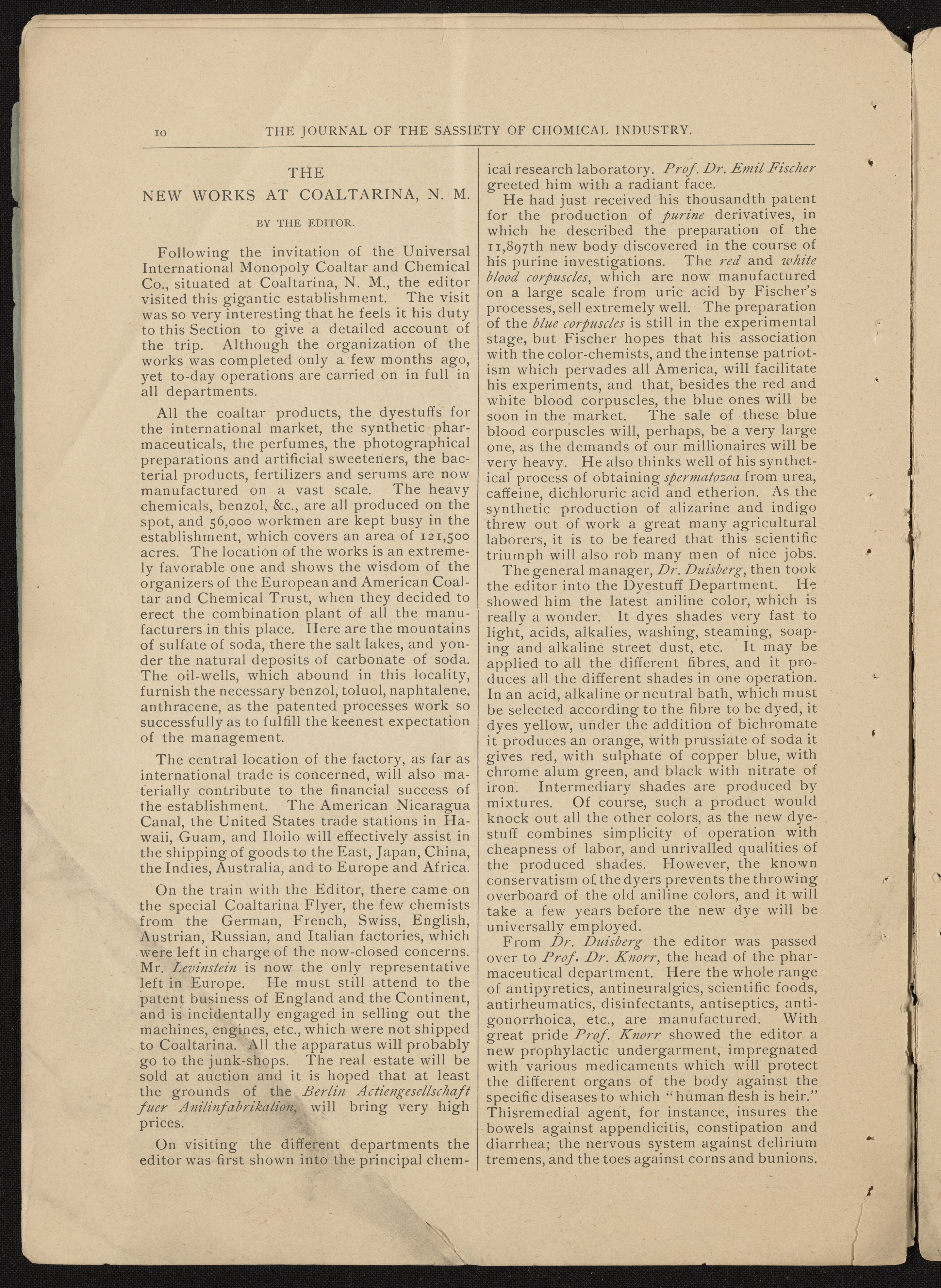 10 THE JOURNAL OF THE SASSIETY OF CHOMICAL INDUSTRY.

THE
NEW WORKS AT COALTARINA, N. M.

BY THE EDITOR.

Following the invitation of the Universal International Monopoly Coaltar and Chemical Co., situated at Coaltarina, N. M., the editor visited this gigantic establishment. The visit was so very interesting that he feels it his duty to this Section to give a detailed account of the trip. Although the organization of the works was completed only a few months ago, yet to-day operations are carried on in full in all departments.

All the coaltar products, the dyestuffs for the international market, the synthetic pharmaceuticals, the perfumes, the photographical preparations and artificial sweeteners, the bacterial products, fertilizers and serums are now manufactured on a vast scale. The heavy chemicals, benzol, &c., are all produced on the spot, and 56,000 workmen are kept busy in the establishment, which covers an area of 121,500 acres. The location of the works is an extremely favorable one and shows the wisdom of the organizers of the European and American Coaltar and Chemical Trust, when they decided to erect the combination plant of all the manufacturers in this place. Here are the mountains of sulfate of soda, there the salt lakes, and yonder the natural deposits of carbonate of soda. The oil-wells, which abound in this locality, furnish the necessary benzol, toluol, naphtalene, anthracene, as the patented processes work so successfully as to fulfill the keenest expectation of the management.

The central location of the factory, as far as international trade is concerned, will also materially contribute to the financial success of the establishment. The American Nicaragua Canal, the United States trade stations in Hawaii, Guam, and Iloilo will effectively assist in the shipping of goods to the East, Japan, China, the Indies, Australia, and to Europe and Africa.

On the train with the Editor, there came on the special Coaltarina Flyer, the few chemists from the German, French, Swiss, English, Austrian, Russian, and Italian factories, which were left in charge of the now-closed concerns. Mr. Levinstein is now the only representative left in Europe. He must still attend to the patent business of England and the Continent, and is incidentally engaged in selling out the machines, engines, etc., which were not shipped to Coaltarina. All the apparatus will probably go to the junk-shops. The real estate will be sold at auction and it is hoped that at least the grounds of the Berlin Actiengesellschaft fuer Anilinfabrikation, will bring very high prices.

On visiting the different departments the editor was first shown into the principal chemical research laboratory. Prof. Dr. Emil Fischer greeted him with a radiant face.

He had just received his thousandth patent for the production of purine derivatives, in which he described the preparation of the 11,897th new body discovered in the course of his purine investigations. The red and white blood corpuscles, which are now manufactured on a large scale from uric acid by Fischer's processes, sell extremely well. The preparation of the blue corpuscles is still in the experimental stage, but Fischer hopes that his association with the color-chemists, and the intense patriotism which pervades all America, will facilitate his experiments, and that, besides the red and white blood corpuscles, the blue ones will be soon in the market. The sale of these blue blood corpuscles will, perhaps, be a very large one, as the demands of our millionaires will be very heavy. He also thinks well of his synthetical process of obtaining spermatozoa from urea, caffeine, dichloruric acid and etherion. As the synthetic production of alizarine and indigo threw out of work a great many agricultural laborers, it is to be feared that this scientific triumph will also rob many men of nice jobs.

The general manager, Dr. Duisberg, then took the editor into the Dyestuff Department. He showed him the latest aniline color, which is really a wonder. It dyes shades very fast to light, acids, alkalies, washing, steaming, soaping and alkaline street dust, etc. It may be applied to all the different fibres, and it produces all the different shades in one operation. In an acid, alkaline or neutral bath, which must be selected according to the fibre to be dyed, it dyes yellow, under the addition of bichromate it produces an orange, with prussiate of soda it gives red, with sulphate of copper blue, with chrome alum green, and black with nitrate of iron. Intermediary shades are produced by mixtures. Of course, such a product would knock out all the other colors, as the new dyestuff combines simplicity of operation with cheapness of labor, and unrivalled qualities of the produced shades. However, the known conservatism of the dyers prevents the throwing overboard of the old aniline colors, and it will take a few years before the new dye will be universally employed.

From Dr. Duisberg the editor was passed over to Prof. Dr. Knorr, the head of the pharmaceutical department. Here the whole range of antipyretics, antineuralgics, scientific foods, antirheumatics, disinfectants, antiseptics, antigonorrhoica, etc., are manufactured. With great pride Prof. Knorr showed the editor a new prophylactic undergarment, impregnated with various medicaments which will protect the different organs of the body against the specific diseases to which "human flesh is heir." Thisremedial agent, for instance, insures the bowels against appendicitis, constipation and diarrhea; the nervous system against delirium tremens, and the toes against corns and bunions.